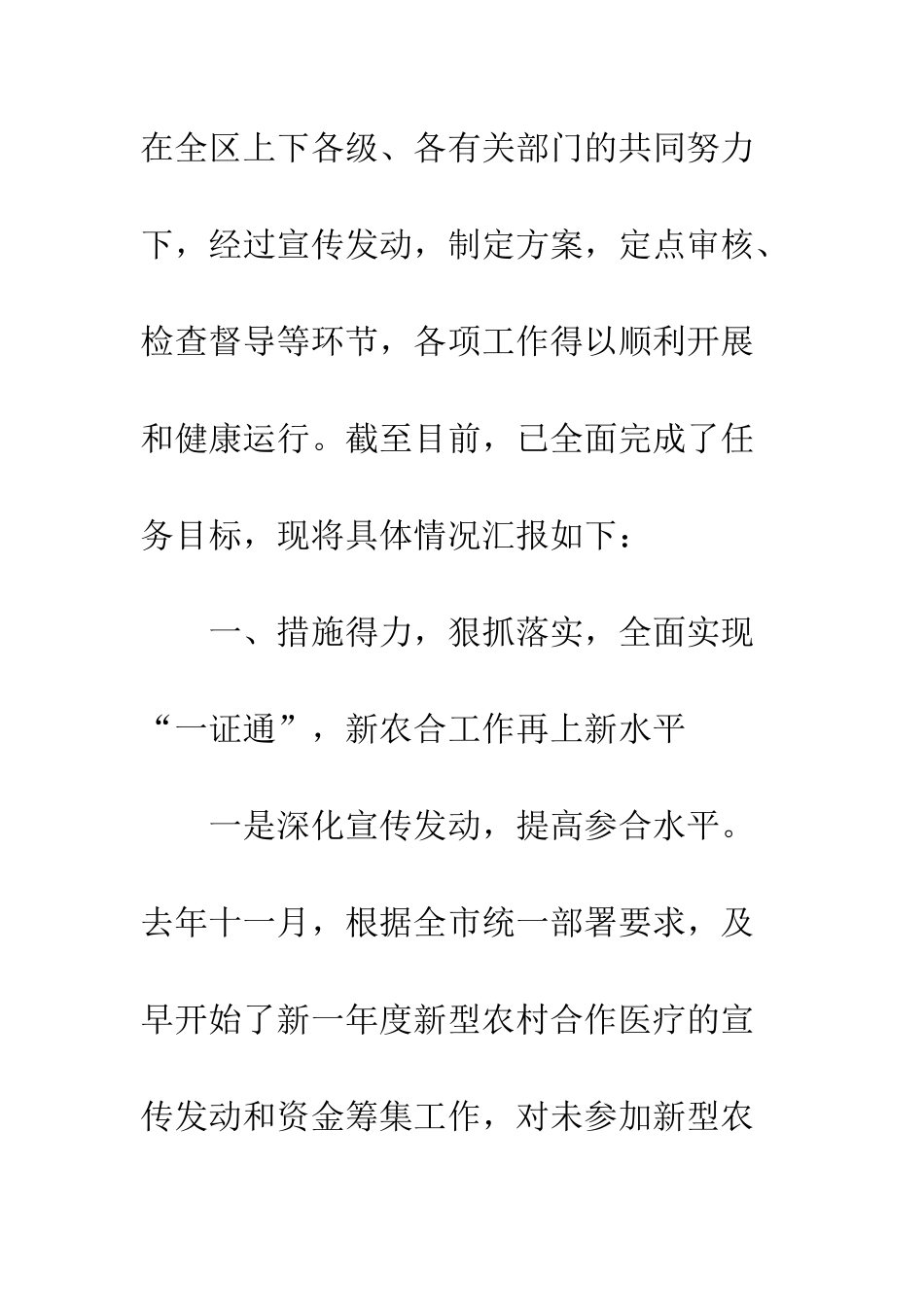 在全区上下各级、各有关部门的共同努力下，经过宣传发动，制定方案，定点审核、检查督导等环节，各项工作得以顺利开展和健康运行。截至目前，已全面完成了任务目标，现将具体情况汇报如下：

一、措施得力，狠抓落实，全面实现“一证通”，新农合工作再上新水平

一是深化宣传发动，提高参合水平。去年十一月，根据全市统一部署要求，及早开始了新一年度新型农村合作医疗的宣传发动和资金筹集工作，对未参加新型农